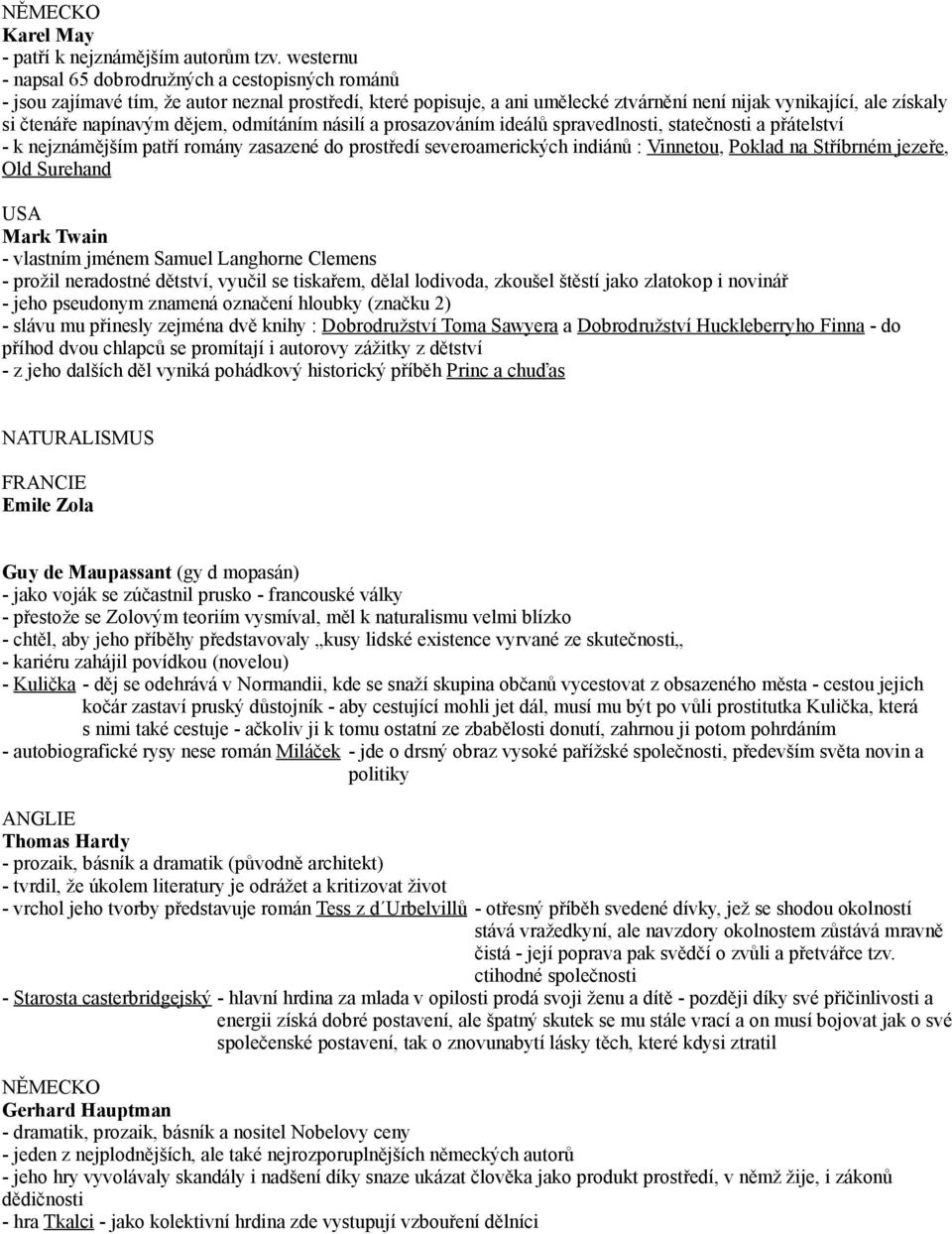 NĚMECKO
Karel May
- patří k nejznámějším autorům tzv. westernu
- napsal 65 dobrodružných a cestopisných románů
- jsou zajímavé tím, že autor neznal prostředí, které popisuje, a ani umělecké ztvárnění není nijak vynikající, ale získaly si čtenáře napínavým dějem, odmítáním násilí a prosazováním ideálů spravedlnosti, statečnosti a přátelství
- k nejznámějším patří romány zasazené do prostředí severoamerických indiánů : Vinnetou, Poklad na Stříbrném jezeře, Old Surehand

USA
Mark Twain
- vlastním jménem Samuel Langhorne Clemens
- prožil neradostné dětství, vyučil se tiskařem, dělal lodivoda, zkoušel štěstí jako zlatokop i novinář
- jeho pseudonym znamená označení hloubky (značku 2)
- slávu mu přinesly zejména dvě knihy : Dobrodružství Toma Sawyera a Dobrodružství Huckleberryho Finna - do příhod dvou chlapců se promítají i autorovy zážitky z dětství
- z jeho dalších děl vyniká pohádkový historický příběh Princ a chuďas

NATURALISMUS

FRANCIE
Emile Zola

Guy de Maupassant (gy d mopasán)
- jako voják se zúčastnil prusko - francouské války
- přestože se Zolovým teoriím vysmíval, měl k naturalismu velmi blízko
- chtěl, aby jeho příběhy představovaly „kusy lidské existence vyrvané ze skutečnosti„
- kariéru zahájil povídkou (novelou)
- Kulička - děj se odehrává v Normandii, kde se snaží skupina občanů vycestovat z obsazeného města - cestou jejich kočár zastaví pruský důstojník - aby cestující mohli jet dál, musí mu být po vůli prostitutka Kulička, která s nimi také cestuje - ačkoliv ji k tomu ostatní ze zbabělosti donutí, zahrnou ji potom pohrdáním
- autobiografické rysy nese román Miláček - jde o drsný obraz vysoké pařížské společnosti, především světa novin a politiky

ANGLIE
Thomas Hardy
- prozaik, básník a dramatik (původně architekt)
- tvrdil, že úkolem literatury je odrážet a kritizovat život
- vrchol jeho tvorby představuje román Tess z d´Urbelvillů - otřesný příběh svedené dívky, jež se shodou okolností stává vražedkyní, ale navzdory okolnostem zůstává mravně čistá - její poprava pak svědčí o zvůli a přetvářce tzv. ctihodné společnosti
- Starosta casterbridgejský - hlavní hrdina za mlada v opilosti prodá svoji ženu a dítě - později díky své přičinlivosti a energii získá dobré postavení, ale špatný skutek se mu stále vrací a on musí bojovat jak o své společenské postavení, tak o znovunabytí lásky těch, které kdysi ztratil

NĚMECKO
Gerhard Hauptman
- dramatik, prozaik, básník a nositel Nobelovy ceny
- jeden z nejplodnějších, ale také nejrozporuplnějších německých autorů
- jeho hry vyvolávaly skandály i nadšení díky snaze ukázat člověka jako produkt prostředí, v němž žije, i zákonů dědičnosti
- hra Tkalci - jako kolektivní hrdina zde vystupují vzbouření dělníci